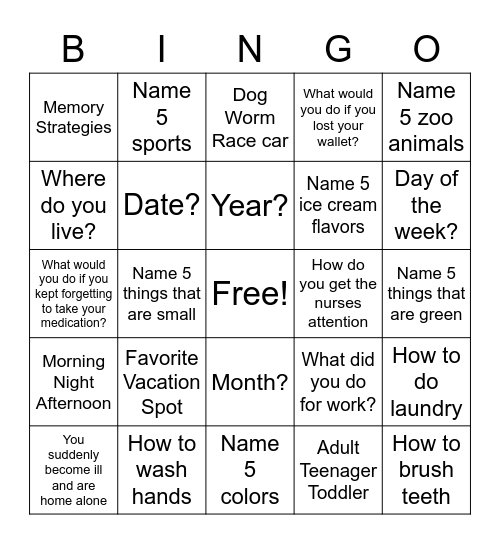 | B | I | N | G | O |
|---|---|---|---|---|
| Memory Strategies | Name 5 sports | Dog Worm Race car | What would you do if you lost your wallet? | Name 5 zoo animals |
| Where do you live? | Date? | Year? | Name 5 ice cream flavors | Day of the week? |
| What would you do if you kept forgetting to take your medication? | Name 5 things that are small | Free! | How do you get the nurses attention | Name 5 things that are green |
| Morning Night Afternoon | Favorite Vacation Spot | Month? | What did you do for work? | How to do laundry |
| You suddenly become ill and are home alone | How to wash hands | Name 5 colors | Adult Teenager Toddler | How to brush teeth |